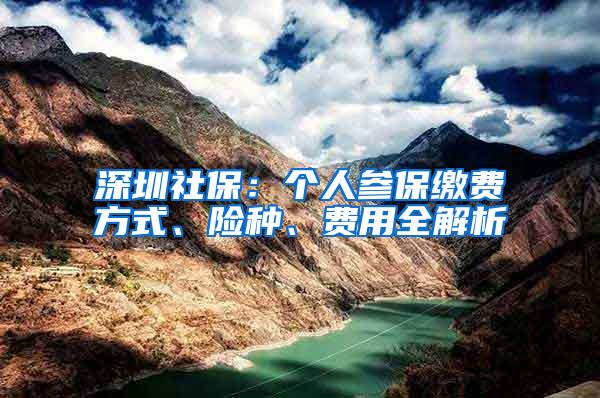 深圳社保：个人参保缴费方式、险种、费用全解析